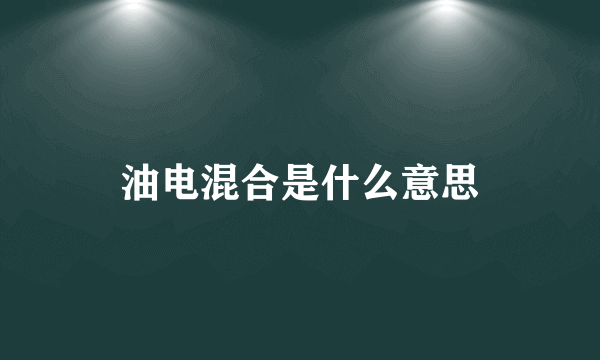 油电混合是什么意思